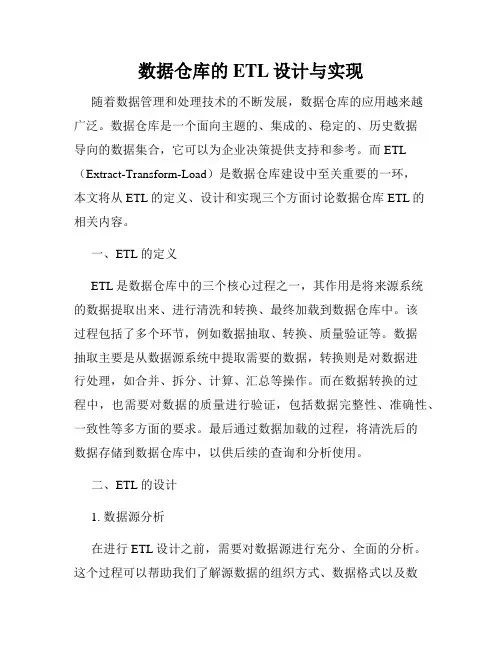 数据仓库的 ETL 设计与实现

随着数据管理和处理技术的不断发展，数据仓库的应用越来越广泛。数据仓库是一个面向主题的、集成的、稳定的、历史数据导向的数据集合，它可以为企业决策提供支持和参考。而 ETL（Extract-Transform-Load）是数据仓库建设中至关重要的一环，本文将从 ETL 的定义、设计和实现三个方面讨论数据仓库 ETL 的相关内容。

一、ETL 的定义

ETL 是数据仓库中的三个核心过程之一，其作用是将来源系统的数据提取出来、进行清洗和转换、最终加载到数据仓库中。该过程包括了多个环节，例如数据抽取、转换、质量验证等。数据抽取主要是从数据源系统中提取需要的数据，转换则是对数据进行处理，如合并、拆分、计算、汇总等操作。而在数据转换的过程中，也需要对数据的质量进行验证，包括数据完整性、准确性、一致性等多方面的要求。最后通过数据加载的过程，将清洗后的数据存储到数据仓库中，以供后续的查询和分析使用。

二、ETL 的设计

1. 数据源分析

在进行 ETL 设计之前，需要对数据源进行充分、全面的分析。这个过程可以帮助我们了解源数据的组织方式、数据格式以及数